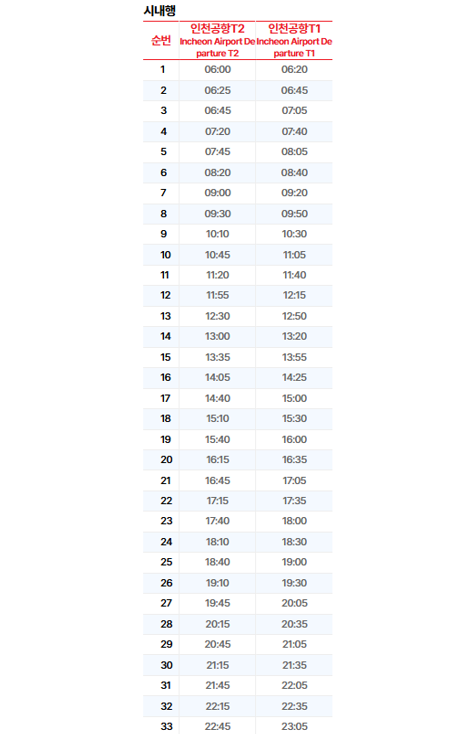 시내행

| 순번 | 인천공항T2 Incheon Airport Departure T2 | 인천공항T1 Incheon Airport Departure T1 |
|---|---|---|
| 1 | 06:00 | 06:20 |
| 2 | 06:25 | 06:45 |
| 3 | 06:45 | 07:05 |
| 4 | 07:20 | 07:40 |
| 5 | 07:45 | 08:05 |
| 6 | 08:20 | 08:40 |
| 7 | 09:00 | 09:20 |
| 8 | 09:30 | 09:50 |
| 9 | 10:10 | 10:30 |
| 10 | 10:45 | 11:05 |
| 11 | 11:20 | 11:40 |
| 12 | 11:55 | 12:15 |
| 13 | 12:30 | 12:50 |
| 14 | 13:00 | 13:20 |
| 15 | 13:35 | 13:55 |
| 16 | 14:05 | 14:25 |
| 17 | 14:40 | 15:00 |
| 18 | 15:10 | 15:30 |
| 19 | 15:40 | 16:00 |
| 20 | 16:15 | 16:35 |
| 21 | 16:45 | 17:05 |
| 22 | 17:15 | 17:35 |
| 23 | 17:40 | 18:00 |
| 24 | 18:10 | 18:30 |
| 25 | 18:40 | 19:00 |
| 26 | 19:10 | 19:30 |
| 27 | 19:45 | 20:05 |
| 28 | 20:15 | 20:35 |
| 29 | 20:45 | 21:05 |
| 30 | 21:15 | 21:35 |
| 31 | 21:45 | 22:05 |
| 32 | 22:15 | 22:35 |
| 33 | 22:45 | 23:05 |